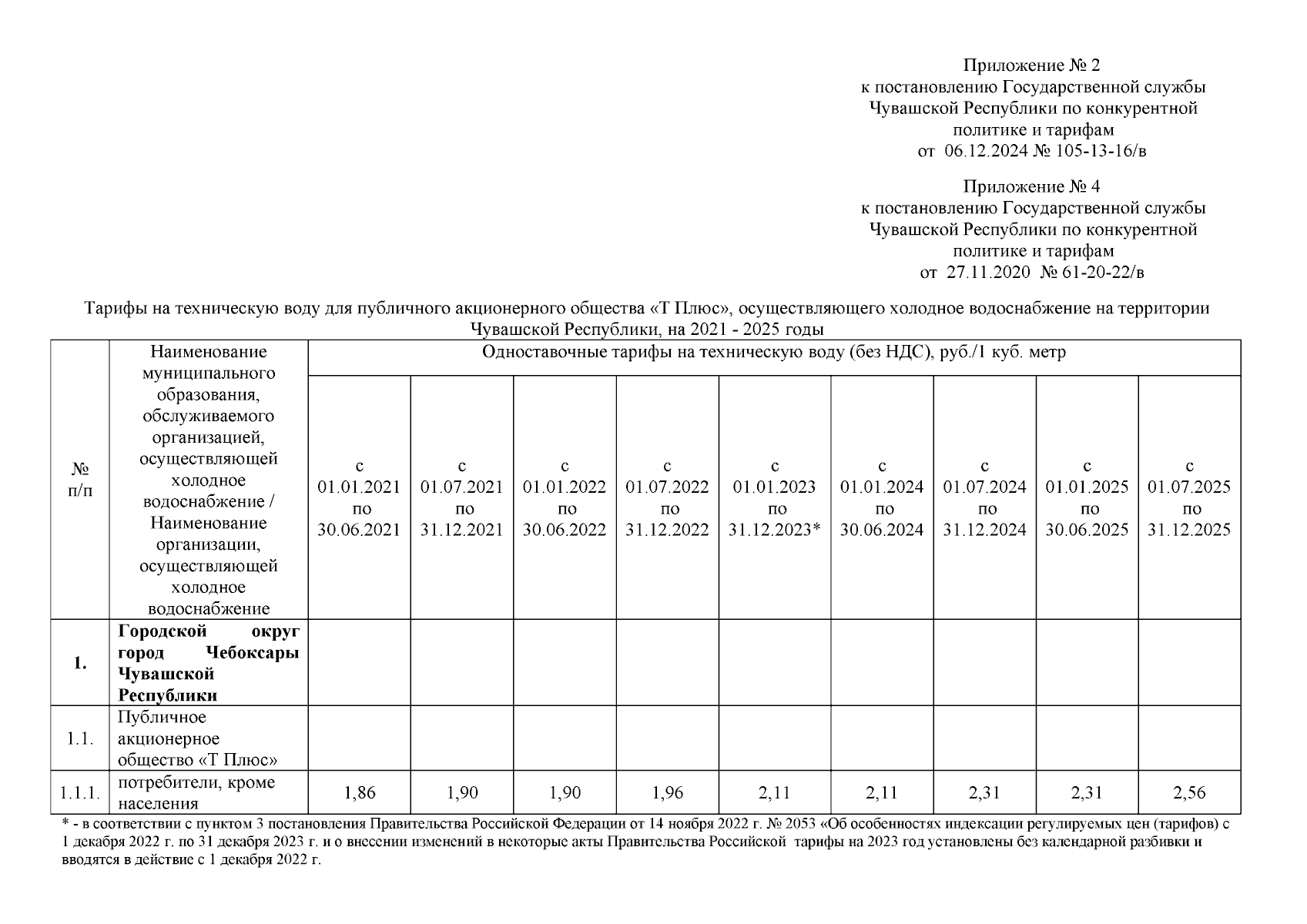 Приложение № 2
к постановлению Государственной службы Чувашской Республики по конкурентной политике и тарифам
от 06.12.2024 № 105-13-16/в

Приложение № 4
к постановлению Государственной службы Чувашской Республики по конкурентной политике и тарифам
от 27.11.2020 № 61-20-22/в

Тарифы на техническую воду для публичного акционерного общества «Т Плюс», осуществляющего холодное водоснабжение на территории Чувашской Республики, на 2021 - 2025 годы

| № п/п | Наименование муниципального образования, обслуживаемого организацией, осуществляющей холодное водоснабжение / Наименование организации, осуществляющей холодное водоснабжение | Одноставочные тарифы на техническую воду (без НДС), руб./1 куб. метр | | | | | | | | |
|---|---|---|---|---|---|---|---|---|---|---|
| | | с 01.01.2021 по 30.06.2021 | с 01.07.2021 по 31.12.2021 | с 01.01.2022 по 30.06.2022 | с 01.07.2022 по 31.12.2022 | с 01.01.2023 по 31.12.2023* | с 01.01.2024 по 30.06.2024 | с 01.07.2024 по 31.12.2024 | с 01.01.2025 по 30.06.2025 | с 01.07.2025 по 31.12.2025 |
| 1. | Городской округ город Чебоксары Чувашской Республики | | | | | | | | | |
| 1.1. | Публичное акционерное общество «Т Плюс» | | | | | | | | | |
| 1.1.1. | потребители, кроме населения | 1,86 | 1,90 | 1,90 | 1,96 | 2,11 | 2,11 | 2,31 | 2,31 | 2,56 |

* - в соответствии с пунктом 3 постановления Правительства Российской Федерации от 14 ноября 2022 г. № 2053 «Об особенностях индексации регулируемых цен (тарифов) с 1 декабря 2022 г. по 31 декабря 2023 г. и о внесении изменений в некоторые акты Правительства Российской тарифы на 2023 год установлены без календарной разбивки и вводятся в действие с 1 декабря 2022 г.